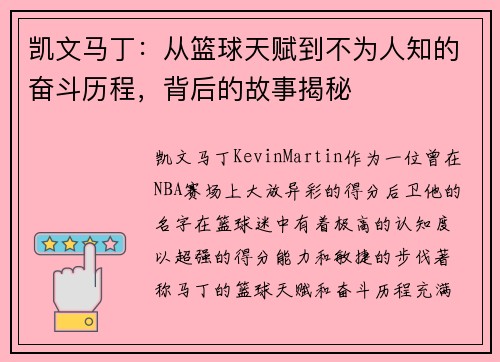 凯文马丁：从篮球天赋到不为人知的奋斗历程，背后的故事揭秘

凯文马丁KevinMartin作为一位曾在NBA赛场上大放异彩的得分后卫他的名字在篮球迷中有着极高的认知度以超强的得分能力和敏捷的步伐著称马丁的篮球天赋和奋斗历程充满